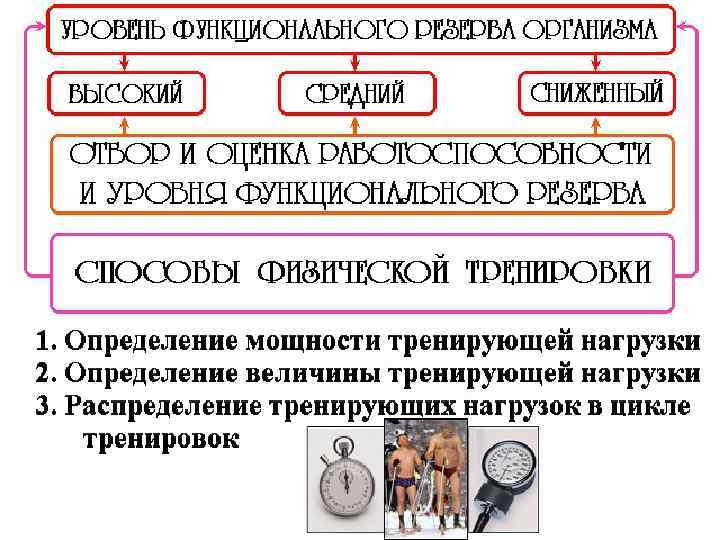 УРОВЕНЬ ФУНКЦИОНАЛЬНОГО РЕЗЕРВА ОРГАНИЗМА

ВЫСОКИЙ

СРЕДНИЙ

СНИЖЕННЫЙ

ОТБОР И ОЦЕНКА РАБОТОСПОСОБНОСТИ И УРОВНЯ ФУНКЦИОНАЛЬНОГО РЕЗЕРВА

СПОСОБЫ ФИЗИЧЕСКОЙ ТРЕНИРОВКИ

1. Определение мощности тренирующей нагрузки
2. Определение величины тренирующей нагрузки
3. Распределение тренирующих нагрузок в цикле тренировок